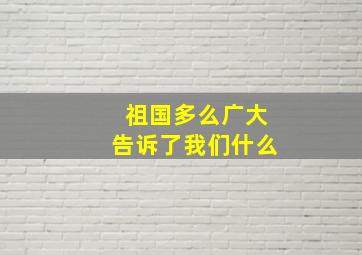 祖国多么广大
告诉了我们什么